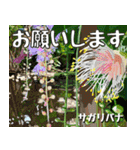 お願いします

サガリバナ